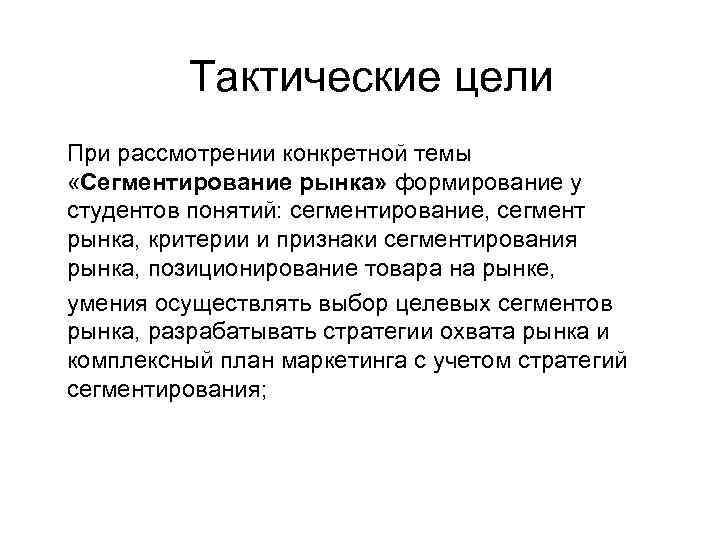 Тактические цели

При рассмотрении конкретной темы «Сегментирование рынка» формирование у студентов понятий: сегментирование, сегмент рынка, критерии и признаки сегментирования рынка, позиционирование товара на рынке,

умения осуществлять выбор целевых сегментов рынка, разрабатывать стратегии охвата рынка и комплексный план маркетинга с учетом стратегий сегментирования;